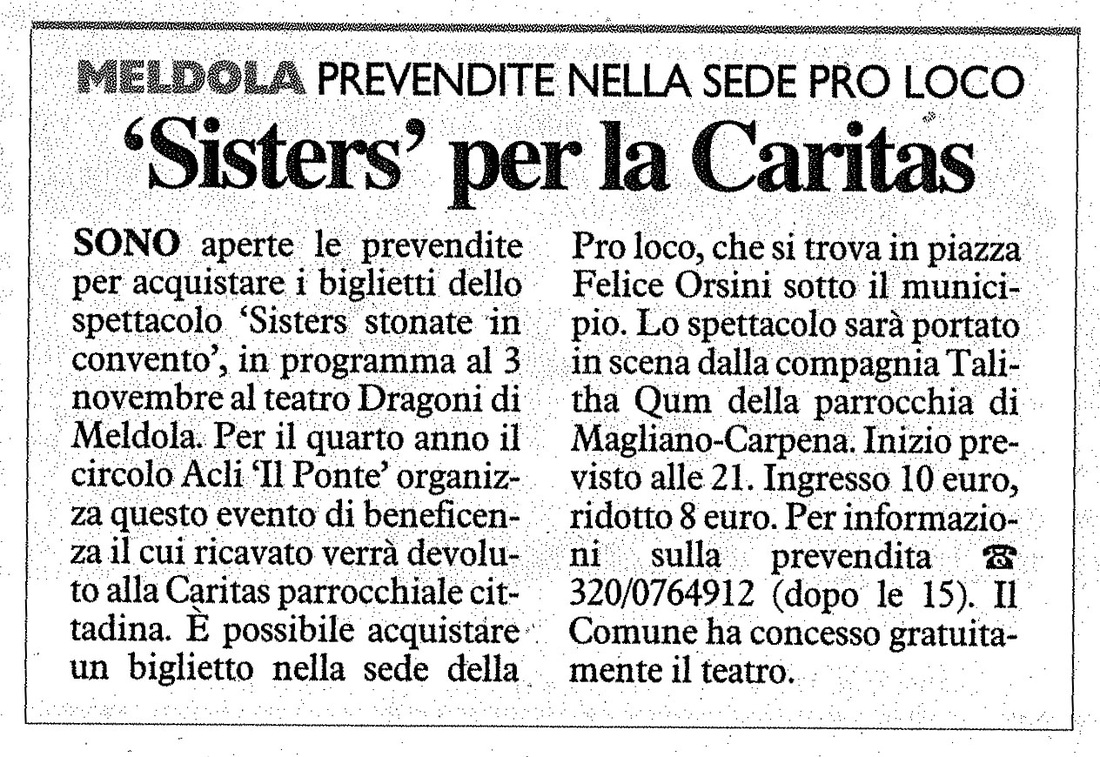 MELDOLA PREVENDITE NELLA SEDE PRO LOCO
'Sisters' per la Caritas

SONO aperte le prevendite per acquistare i biglietti dello spettacolo 'Sisters stonate in convento', in programma al 3 novembre al teatro Dragoni di Meldola. Per il quarto anno il circolo Acli 'Il Ponte' organizza questo evento di beneficenza il cui ricavato verrà devoluto alla Caritas parrocchiale cittadina. È possibile acquistare un biglietto nella sede della Pro loco, che si trova in piazza Felice Orsini sotto il municipio. Lo spettacolo sarà portato in scena dalla compagnia Talitha Qum della parrocchia di Magliano-Carpena. Inizio previsto alle 21. Ingresso 10 euro, ridotto 8 euro. Per informazioni sulla prevendita ☎ 320/0764912 (dopo le 15). Il Comune ha concesso gratuitamente il teatro.